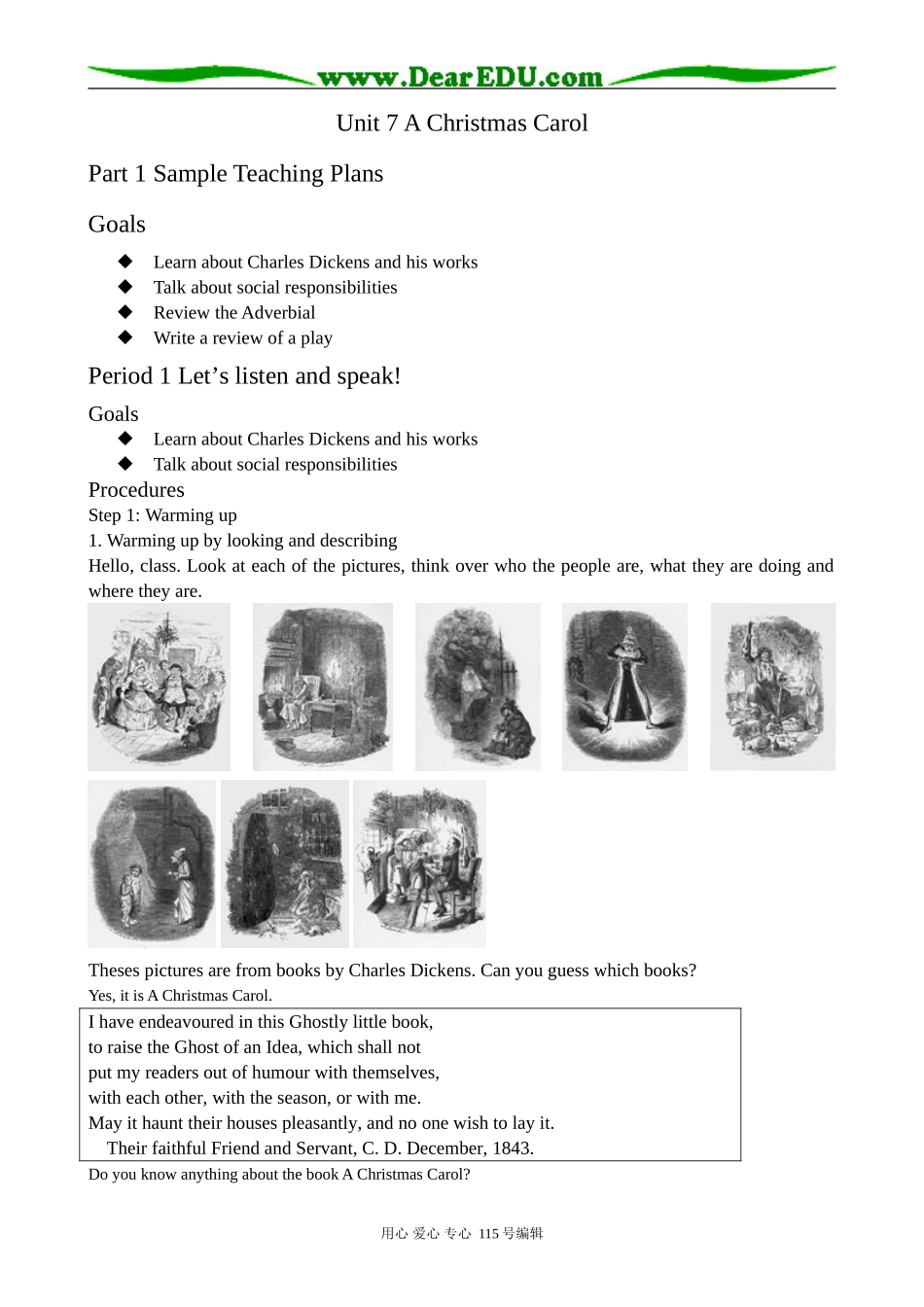 www.DearEDU.com

Unit 7 A Christmas Carol

Part 1 Sample Teaching Plans

Goals

◆ Learn about Charles Dickens and his works
◆ Talk about social responsibilities
◆ Review the Adverbial
◆ Write a review of a play

Period 1 Let’s listen and speak!

Goals
◆ Learn about Charles Dickens and his works
◆ Talk about social responsibilities

Procedures
Step 1: Warming up
1. Warming up by looking and describing
Hello, class. Look at each of the pictures, think over who the people are, what they are doing and where they are.

Theses pictures are from books by Charles Dickens. Can you guess which books?
Yes, it is A Christmas Carol.

I have endeavoured in this Ghostly little book,
to raise the Ghost of an Idea, which shall not
put my readers out of humour with themselves,
with each other, with the season, or with me.
May it haunt their houses pleasantly, and no one wish to lay it.
Their faithful Friend and Servant, C. D. December, 1843.

Do you know anything about the book A Christmas Carol?

用心 爱心 专心 115号编辑